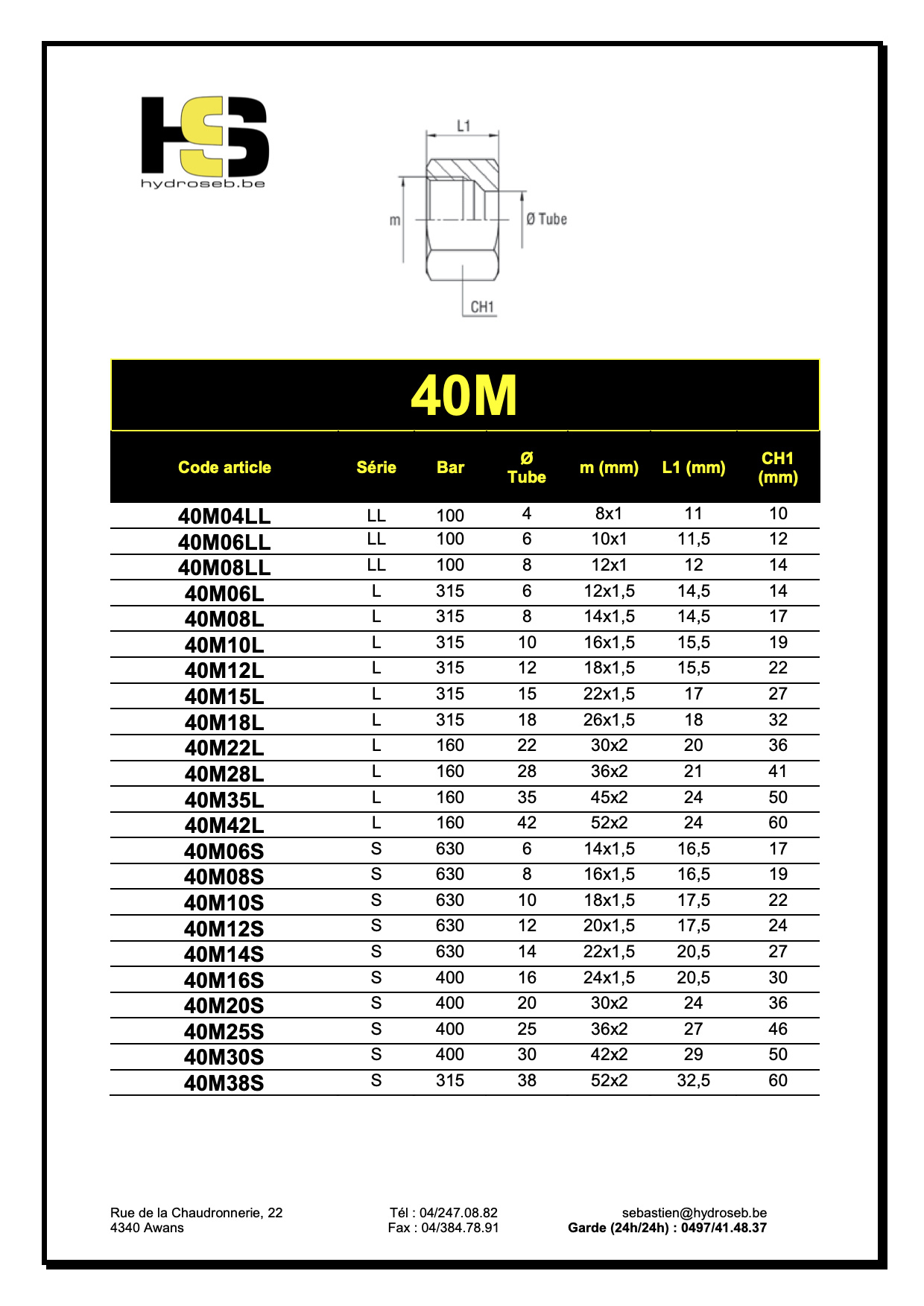 HS
hydroseb.be

L1
m
Ø Tube
CH1

40M

| Code article | Série | Bar | Ø Tube | m (mm) | L1 (mm) | CH1 (mm) |
|---|---|---|---|---|---|---|
| 40M04LL | LL | 100 | 4 | 8x1 | 11 | 10 |
| 40M06LL | LL | 100 | 6 | 10x1 | 11,5 | 12 |
| 40M08LL | LL | 100 | 8 | 12x1 | 12 | 14 |
| 40M06L | L | 315 | 6 | 12x1,5 | 14,5 | 14 |
| 40M08L | L | 315 | 8 | 14x1,5 | 14,5 | 17 |
| 40M10L | L | 315 | 10 | 16x1,5 | 15,5 | 19 |
| 40M12L | L | 315 | 12 | 18x1,5 | 15,5 | 22 |
| 40M15L | L | 315 | 15 | 22x1,5 | 17 | 27 |
| 40M18L | L | 315 | 18 | 26x1,5 | 18 | 32 |
| 40M22L | L | 160 | 22 | 30x2 | 20 | 36 |
| 40M28L | L | 160 | 28 | 36x2 | 21 | 41 |
| 40M35L | L | 160 | 35 | 45x2 | 24 | 50 |
| 40M42L | L | 160 | 42 | 52x2 | 24 | 60 |
| 40M06S | S | 630 | 6 | 14x1,5 | 16,5 | 17 |
| 40M08S | S | 630 | 8 | 16x1,5 | 16,5 | 19 |
| 40M10S | S | 630 | 10 | 18x1,5 | 17,5 | 22 |
| 40M12S | S | 630 | 12 | 20x1,5 | 17,5 | 24 |
| 40M14S | S | 630 | 14 | 22x1,5 | 20,5 | 27 |
| 40M16S | S | 400 | 16 | 24x1,5 | 20,5 | 30 |
| 40M20S | S | 400 | 20 | 30x2 | 24 | 36 |
| 40M25S | S | 400 | 25 | 36x2 | 27 | 46 |
| 40M30S | S | 400 | 30 | 42x2 | 29 | 50 |
| 40M38S | S | 315 | 38 | 52x2 | 32,5 | 60 |

Rue de la Chaudronnerie, 22
4340 Awans

Tél : 04/247.08.82
Fax : 04/384.78.91

sebastien@hydroseb.be
Garde (24h/24h) : 0497/41.48.37